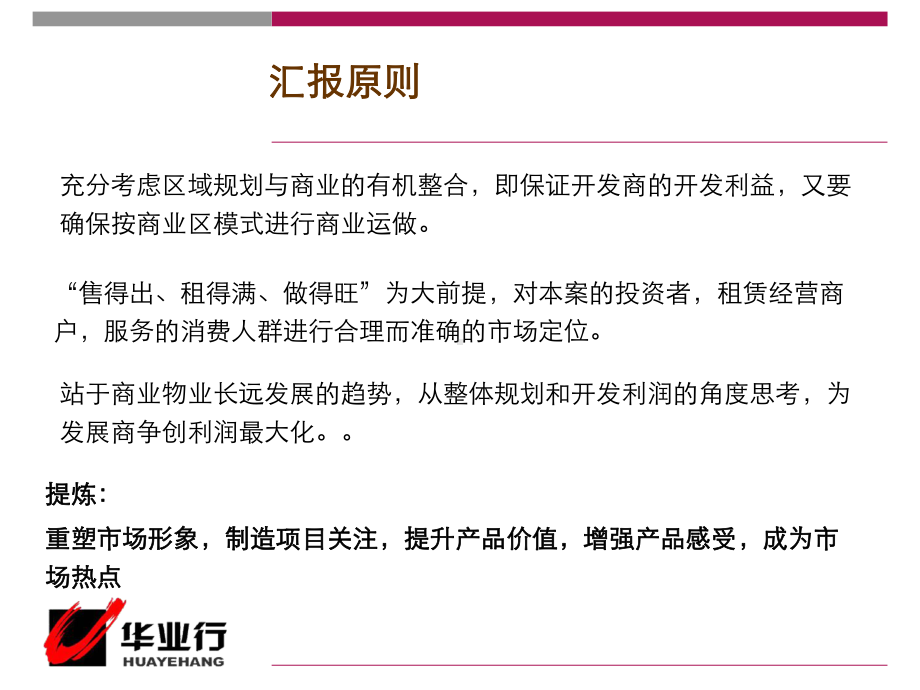 汇报原则

充分考虑区域规划与商业的有机整合，即保证开发商的开发利益，又要确保按商业区模式进行商业运做。

“售得出、租得满、做得旺”为大前提，对本案的投资者，租赁经营商户，服务的消费人群进行合理而准确的市场定位。

站于商业物业长远发展的趋势，从整体规划和开发利润的角度思考，为发展商争创利润最大化。。

提炼：

重塑市场形象，制造项目关注，提升产品价值，增强产品感受，成为市场热点

华业行
HUAYEHANG